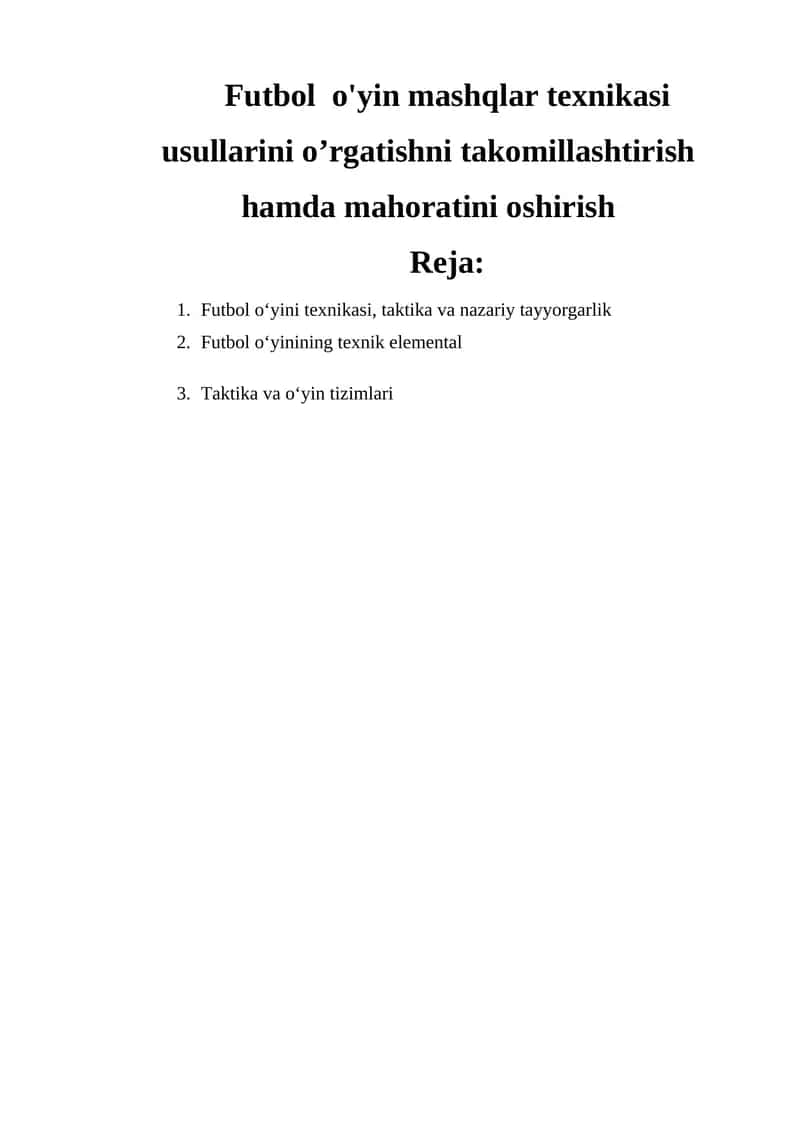 Futbol o'yin mashqlar texnikasi usullarini o’rgatishni takomillashtirish hamda mahoratini oshirish

Reja:

1. Futbol o‘yini texnikasi, taktika va nazariy tayyorgarlik
2. Futbol o‘yinining texnik elemental
3. Taktika va o‘yin tizimlari